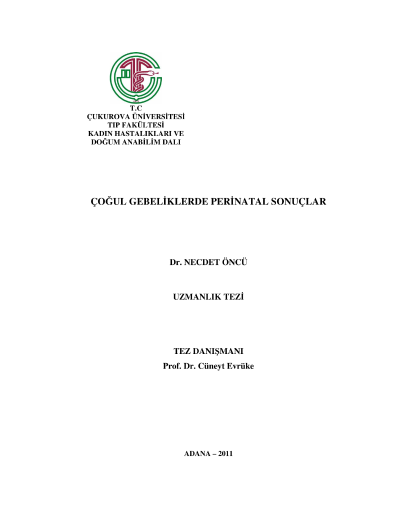 T.C
ÇUKUROVA ÜNİVERSİTESİ
TIP FAKÜLTESİ
KADIN HASTALIKLARI VE
DOĞUM ANABİLİM DALI

ÇOĞUL GEBELİKLERDE PERİNATAL SONUÇLAR

Dr. NECDET ÖNCÜ

UZMANLIK TEZİ

TEZ DANIŞMANI
Prof. Dr. Cüneyt Evrüke

ADANA – 2011